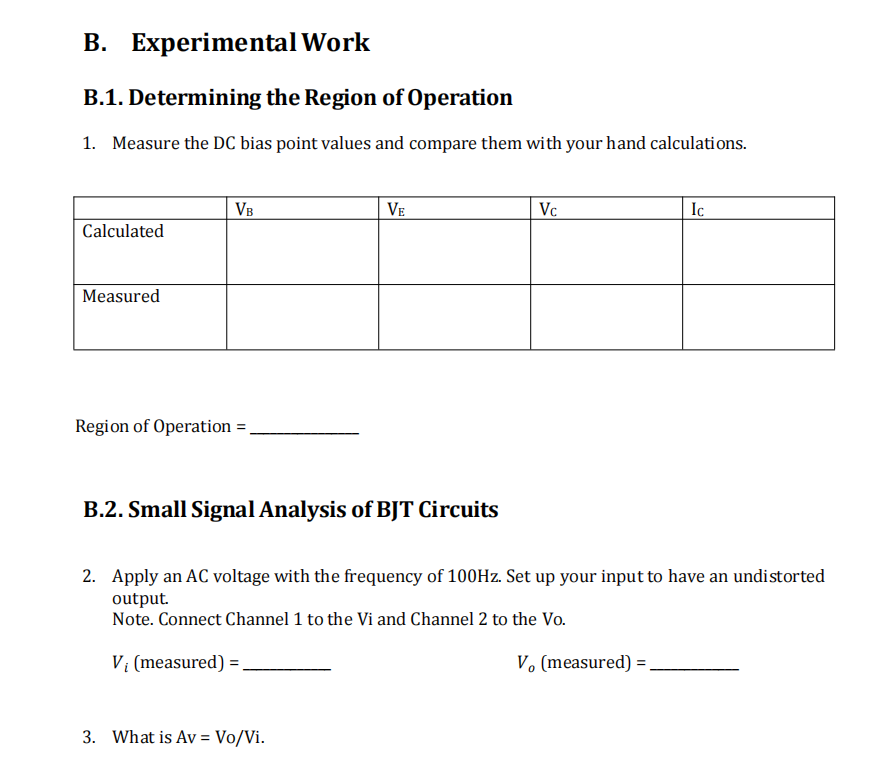 B. Experimental Work

B.1. Determining the Region of Operation

1. Measure the DC bias point values and compare them with your hand calculations.

| | $V_B$ | $V_E$ | $V_C$ | $I_C$ |
|---|---|---|---|---|
| Calculated | | | | |
| Measured | | | | |

Region of Operation = ____________

B.2. Small Signal Analysis of BJT Circuits

2. Apply an AC voltage with the frequency of 100Hz. Set up your input to have an undistorted output.
Note. Connect Channel 1 to the Vi and Channel 2 to the Vo.

$V_i$ (measured) = __________ $V_o$ (measured) = __________

3. What is Av = Vo/Vi.